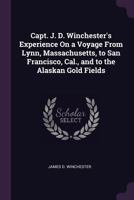 Capt. J. D. Winchester's Experience On a Voyage From Lynn, Massachusetts, to San Francisco, Cal., and to the Alaskan Gold Fields

Scholar SELECT

JAMES D. WINCHESTER